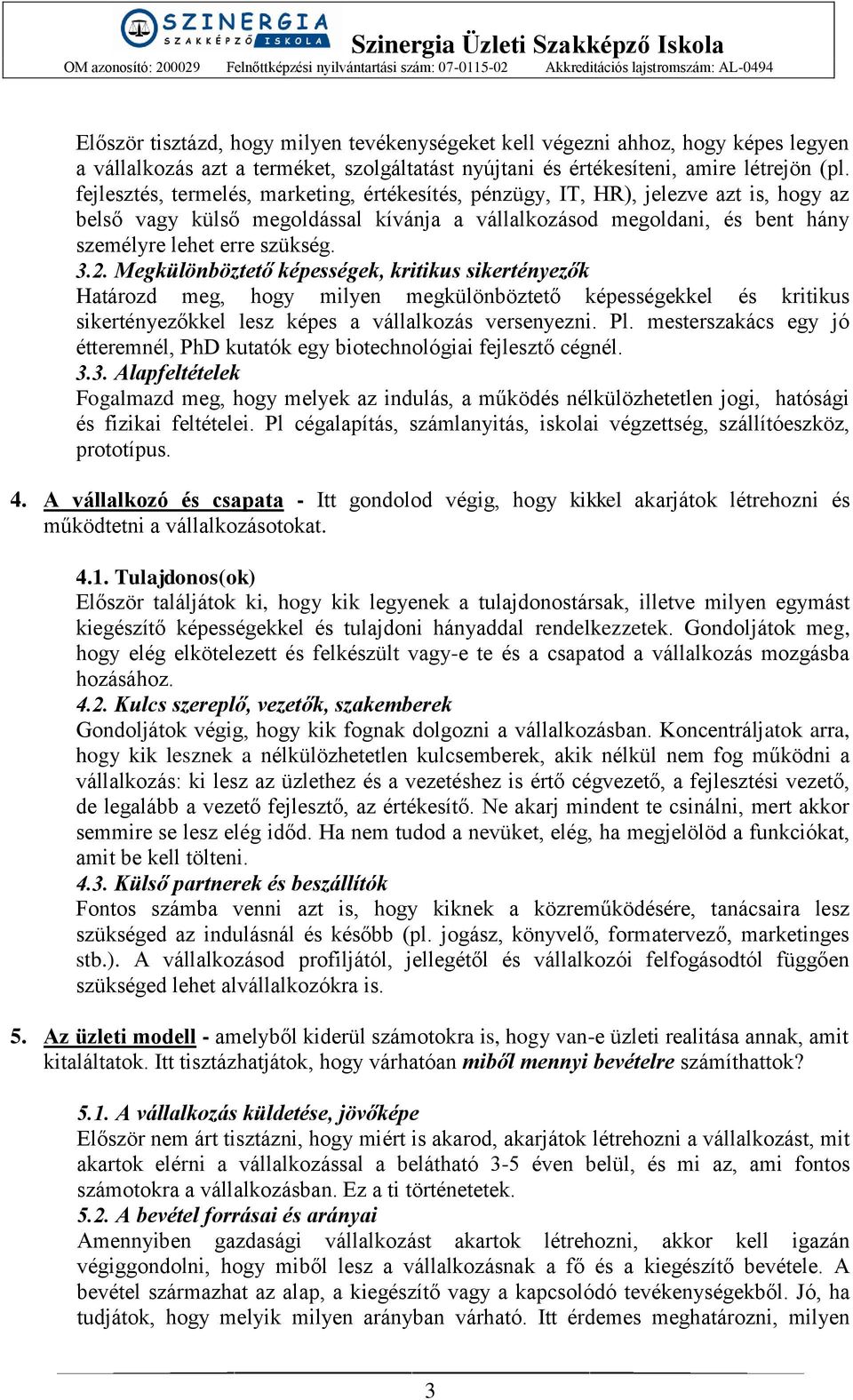 SZINERGIA
SZAKKÉPZŐ ISKOLA
Szinergia Üzleti Szakképző Iskola
OM azonosító: 200029 Felnőttképzési nyilvántartási szám: 07-0115-02 Akkreditációs lajstromszám: AL-0494

Először tisztázd, hogy milyen tevékenységeket kell végezni ahhoz, hogy képes legyen a vállalkozás azt a terméket, szolgáltatást nyújtani és értékesíteni, amire létrejön (pl. fejlesztés, termelés, marketing, értékesítés, pénzügy, IT, HR), jelezve azt is, hogy az belső vagy külső megoldással kívánja a vállalkozásod megoldani, és bent hány személyre lehet erre szükség.

3.2. Megkülönböztető képességek, kritikus sikertényezők
Határozd meg, hogy milyen megkülönböztető képességekkel és kritikus sikertényezőkkel lesz képes a vállalkozás versenyezni. Pl. mesterszakács egy jó étteremnél, PhD kutatók egy biotechnológiai fejlesztő cégnél.

3.3. Alapfeltételek
Fogalmazd meg, hogy melyek az indulás, a működés nélkülözhetetlen jogi, hatósági és fizikai feltételei. Pl cégalapítás, számlanyitás, iskolai végzettség, szállítóeszköz, prototípus.

4. A vállalkozó és csapata - Itt gondolod végig, hogy kikkel akarjátok létrehozni és működtetni a vállalkozásotokat.

4.1. Tulajdonos(ok)
Először találjátok ki, hogy kik legyenek a tulajdonostársak, illetve milyen egymást kiegészítő képességekkel és tulajdoni hányaddal rendelkezzetek. Gondoljátok meg, hogy elég elkötelezett és felkészült vagy-e te és a csapatod a vállalkozás mozgásba hozásához.

4.2. Kulcs szereplő, vezetők, szakemberek
Gondoljátok végig, hogy kik fognak dolgozni a vállalkozásban. Koncentráljatok arra, hogy kik lesznek a nélkülözhetetlen kulcsemberek, akik nélkül nem fog működni a vállalkozás: ki lesz az üzlethez és a vezetéshez is értő cégvezető, a fejlesztési vezető, de legalább a vezető fejlesztő, az értékesítő. Ne akarj mindent te csinálni, mert akkor semmire se lesz elég időd. Ha nem tudod a nevüket, elég, ha megjelölöd a funkciókat, amit be kell tölteni.

4.3. Külső partnerek és beszállítók
Fontos számba venni azt is, hogy kiknek a közreműködésére, tanácsaira lesz szükséged az indulásnál és később (pl. jogász, könyvelő, formatervező, marketinges stb.). A vállalkozásod profiljától, jellegétől és vállalkozói felfogásodtól függően szükséged lehet alvállalkozókra is.

5. Az üzleti modell - amelyből kiderül számotokra is, hogy van-e üzleti realitása annak, amit kitaláltatok. Itt tisztázhatjátok, hogy várhatóan miből mennyi bevételre számíthattok?

5.1. A vállalkozás küldetése, jövőképe
Először nem árt tisztázni, hogy miért is akarod, akarjátok létrehozni a vállalkozást, mit akartok elérni a vállalkozással a belátható 3-5 éven belül, és mi az, ami fontos számotokra a vállalkozásban. Ez a ti történetetek.

5.2. A bevétel forrásai és arányai
Amennyiben gazdasági vállalkozást akartok létrehozni, akkor kell igazán végiggondolni, hogy miből lesz a vállalkozásnak a fő és a kiegészítő bevétele. A bevétel származhat az alap, a kiegészítő vagy a kapcsolódó tevékenységekből. Jó, ha tudjátok, hogy melyik milyen arányban várható. Itt érdemes meghatározni, milyen

3